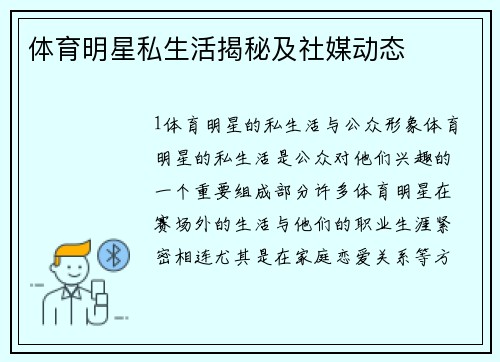 体育明星私生活揭秘及社媒动态

1体育明星的私生活与公众形象体育明星的私生活是公众对他们兴趣的一个重要组成部分许多体育明星在赛场外的生活与他们的职业生涯紧密相连尤其是在家庭恋爱关系等方